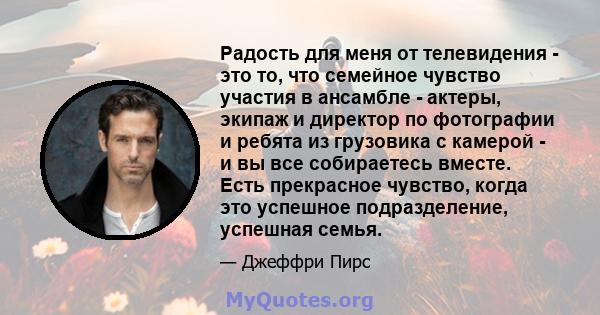 Радость для меня от телевидения - это то, что семейное чувство участия в ансамбле - актеры, экипаж и директор по фотографии и ребята из грузовика с камерой - и вы все собираетесь вместе. Есть прекрасное чувство, когда это успешное подразделение, успешная семья.

— Джеффри Пирс

MyQuotes.org